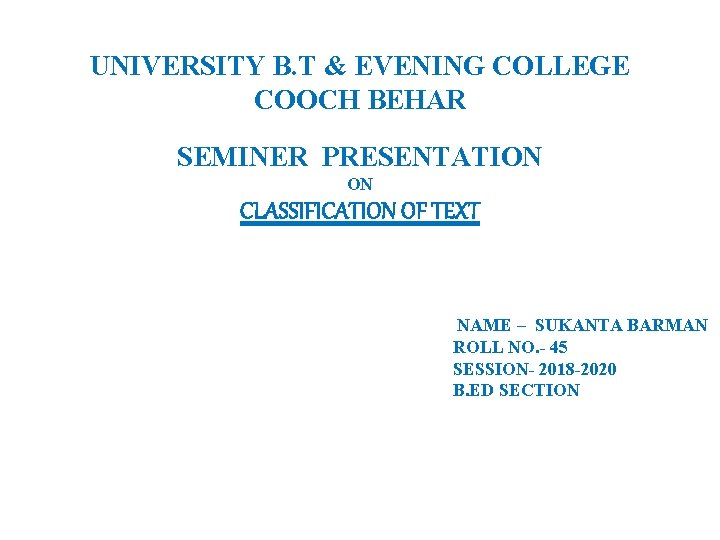 UNIVERSITY B.T & EVENING COLLEGE
COOCH BEHAR

SEMINER PRESENTATION
ON
CLASSIFICATION OF TEXT

NAME – SUKANTA BARMAN
ROLL NO.- 45
SESSION- 2018-2020
B.ED SECTION